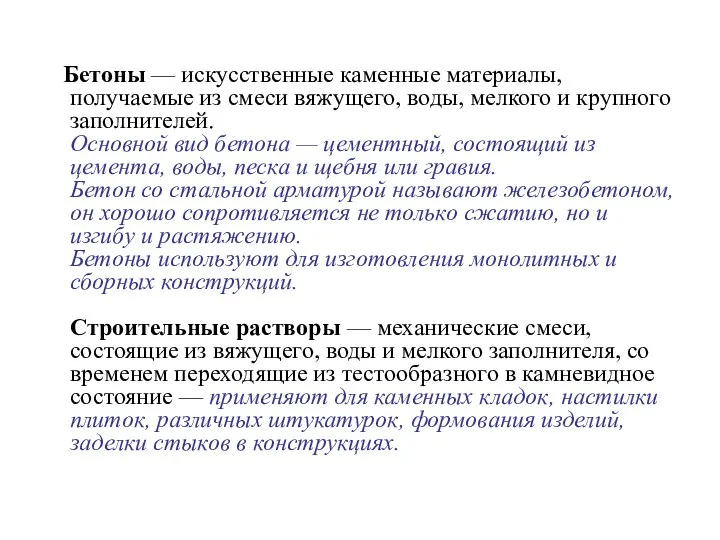 Бетоны — искусственные каменные материалы, получаемые из смеси вяжущего, воды, мелкого и крупного заполнителей.
Основной вид бетона — цементный, состоящий из цемента, воды, песка и щебня или гравия.
Бетон со стальной арматурой называют железобетоном, он хорошо сопротивляется не только сжатию, но и изгибу и растяжению.
Бетоны используют для изготовления монолитных и сборных конструкций.

Строительные растворы — механические смеси, состоящие из вяжущего, воды и мелкого заполнителя, со временем переходящие из тестообразного в камневидное состояние — применяют для каменных кладок, настилки плиток, различных штукатурок, формования изделий, заделки стыков в конструкциях.